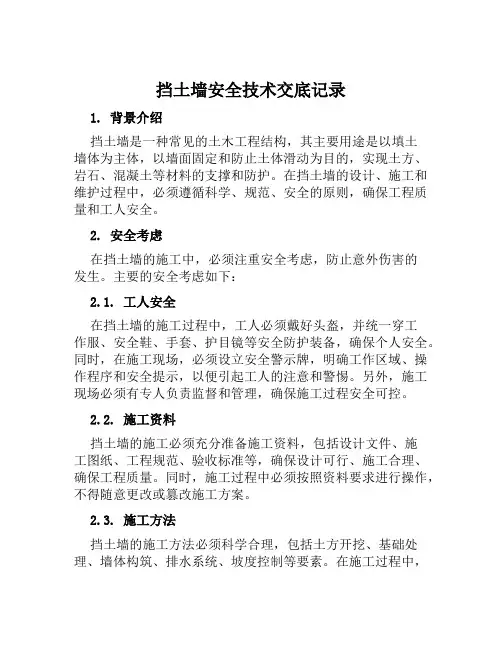 挡土墙安全技术交底记录

1. 背景介绍

挡土墙是一种常见的土木工程结构，其主要用途是以填土墙体为主体，以墙面固定和防止土体滑动为目的，实现土方、岩石、混凝土等材料的支撑和防护。在挡土墙的设计、施工和维护过程中，必须遵循科学、规范、安全的原则，确保工程质量和工人安全。

2. 安全考虑

在挡土墙的施工中，必须注重安全考虑，防止意外伤害的发生。主要的安全考虑如下：

2.1. 工人安全

在挡土墙的施工过程中，工人必须戴好头盔，并统一穿工作服、安全鞋、手套、护目镜等安全防护装备，确保个人安全。同时，在施工现场，必须设立安全警示牌，明确工作区域、操作程序和安全提示，以便引起工人的注意和警惕。另外，施工现场必须有专人负责监督和管理，确保施工过程安全可控。

2.2. 施工资料

挡土墙的施工必须充分准备施工资料，包括设计文件、施工图纸、工程规范、验收标准等，确保设计可行、施工合理、确保工程质量。同时，施工过程中必须按照资料要求进行操作，不得随意更改或篡改施工方案。

2.3. 施工方法

挡土墙的施工方法必须科学合理，包括土方开挖、基础处理、墙体构筑、排水系统、坡度控制等要素。在施工过程中，